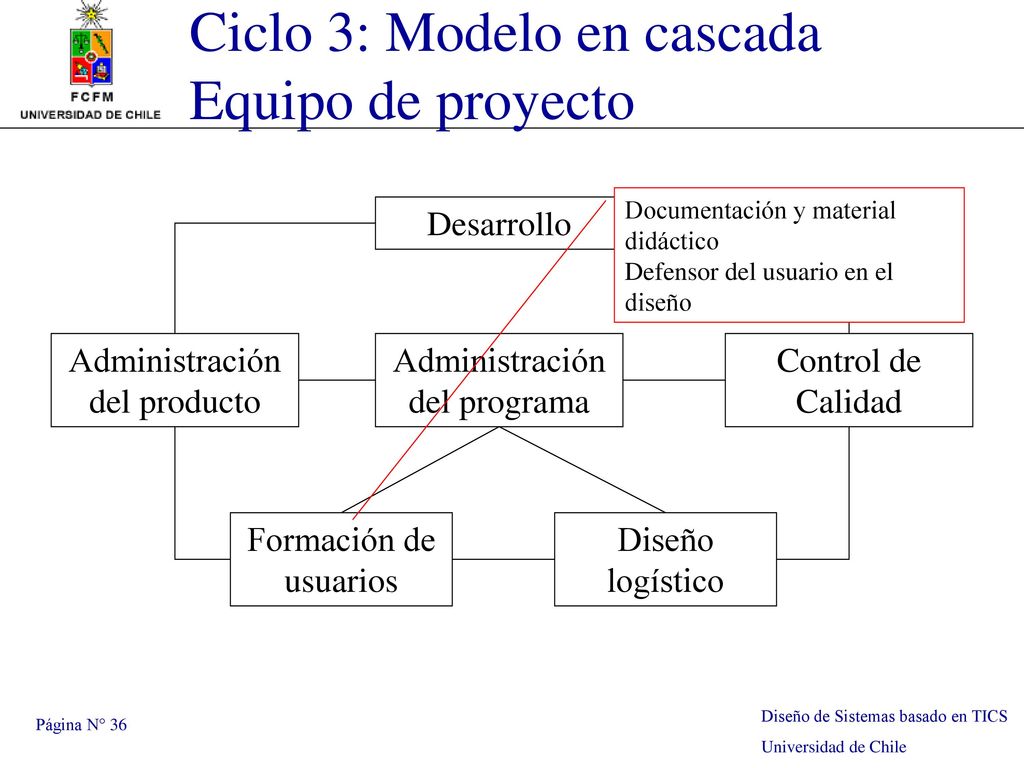 FCFM
UNIVERSIDAD DE CHILE

Ciclo 3: Modelo en cascada
Equipo de proyecto

Desarrollo

Documentación y material didáctico
Defensor del usuario en el diseño

Administración del producto

Administración del programa

Control de Calidad

Formación de usuarios

Diseño logístico

Página N° 36

Diseño de Sistemas basado en TICS
Universidad de Chile